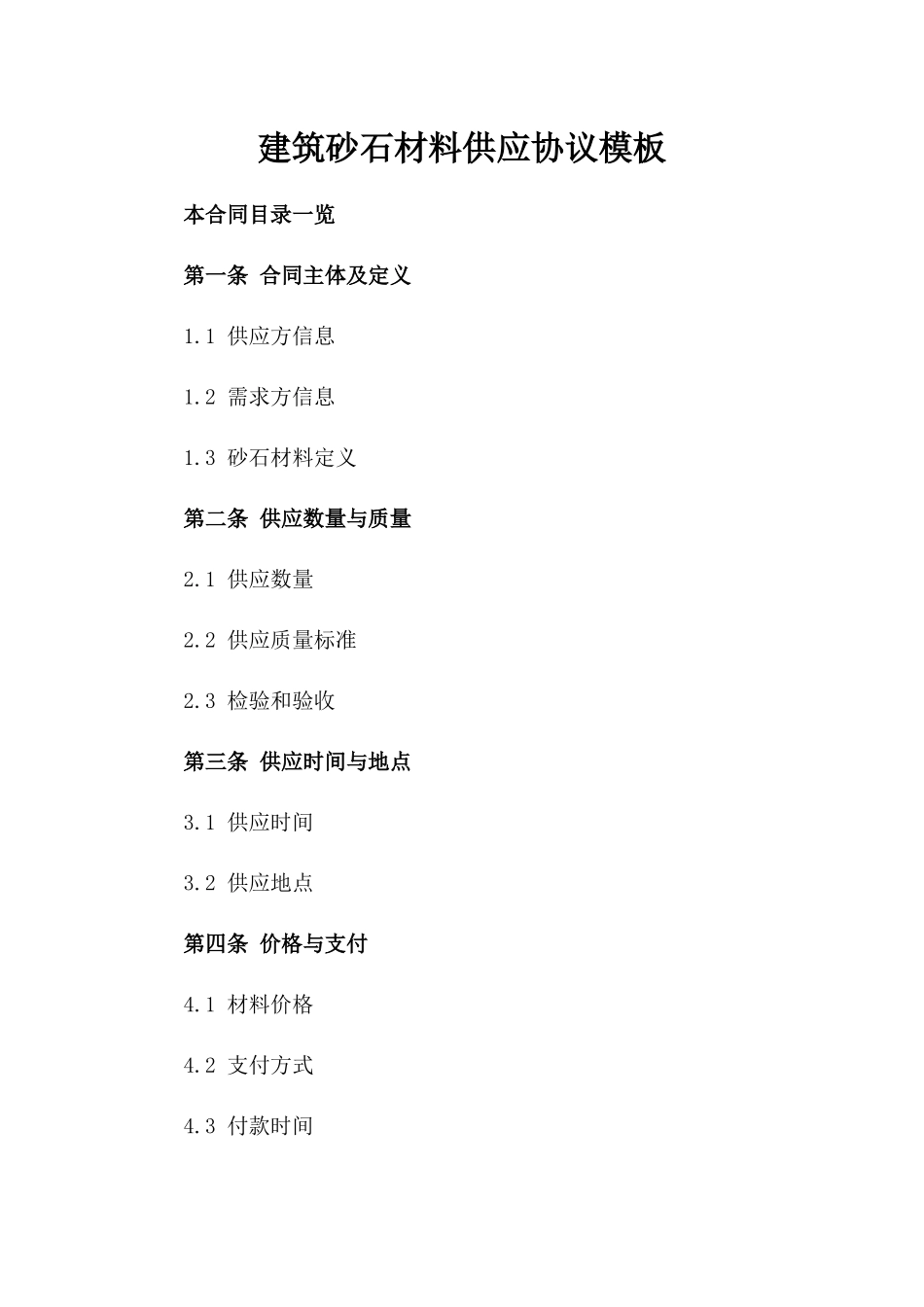 建筑砂石材料供应协议模板

本合同目录一览

第一条 合同主体及定义

1.1 供应方信息

1.2 需求方信息

1.3 砂石材料定义

第二条 供应数量与质量

2.1 供应数量

2.2 供应质量标准

2.3 检验和验收

第三条 供应时间与地点

3.1 供应时间

3.2 供应地点

第四条 价格与支付

4.1 材料价格

4.2 支付方式

4.3 付款时间